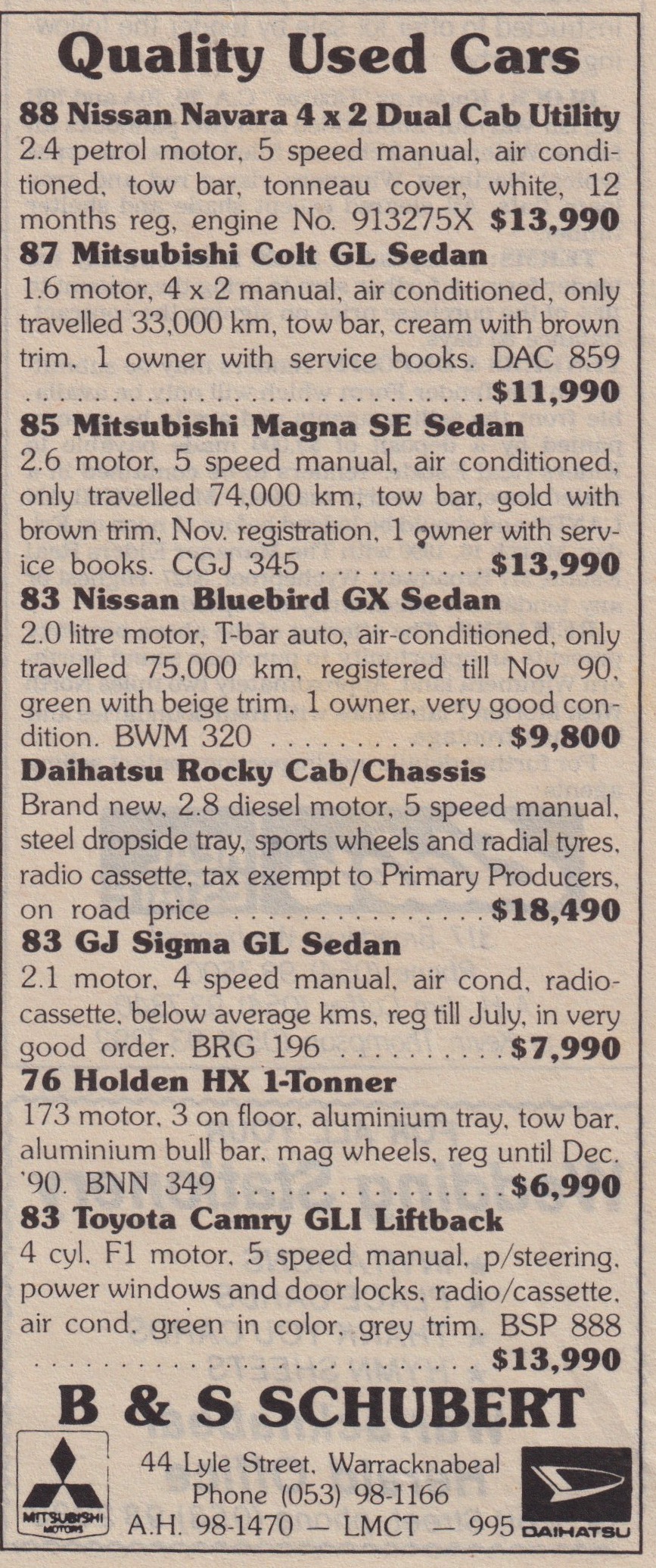 Quality Used Cars

88 Nissan Navara 4 x 2 Dual Cab Utility

2.4 petrol motor, 5 speed manual, air conditioned, tow bar, tonneau cover, white, 12 months reg, engine No. 913275X $13,990

87 Mitsubishi Colt GL Sedan

1.6 motor, 4 x 2 manual, air conditioned, only travelled 33,000 km, tow bar, cream with brown trim, 1 owner with service books. DAC 859 $11,990

85 Mitsubishi Magna SE Sedan

2.6 motor, 5 speed manual, air conditioned, only travelled 74,000 km, tow bar, gold with brown trim, Nov. registration, 1 owner with service books. CGJ 345 $13,990

83 Nissan Bluebird GX Sedan

2.0 litre motor, T-bar auto, air-conditioned, only travelled 75,000 km, registered till Nov 90, green with beige trim, 1 owner, very good condition. BWM 320 $9,800

Daihatsu Rocky Cab/Chassis

Brand new, 2.8 diesel motor, 5 speed manual, steel dropside tray, sports wheels and radial tyres, radio cassette, tax exempt to Primary Producers, on road price $18,490

83 GJ Sigma GL Sedan

2.1 motor, 4 speed manual, air cond, radio-cassette, below average kms, reg till July, in very good order. BRG 196 $7,990

76 Holden HX 1-Tonner

173 motor, 3 on floor, aluminium tray, tow bar, aluminium bull bar, mag wheels, reg until Dec. '90. BNN 349 $6,990

83 Toyota Camry GLI Liftback

4 cyl, F1 motor, 5 speed manual, p/steering, power windows and door locks, radio/cassette, air cond, green in color, grey trim. BSP 888 $13,990

B & S SCHUBERT

MITSUBISHI MOTORS

44 Lyle Street, Warracknabeal
Phone (053) 98-1166
A.H. 98-1470 — LMCT — 995

DAIHATSU